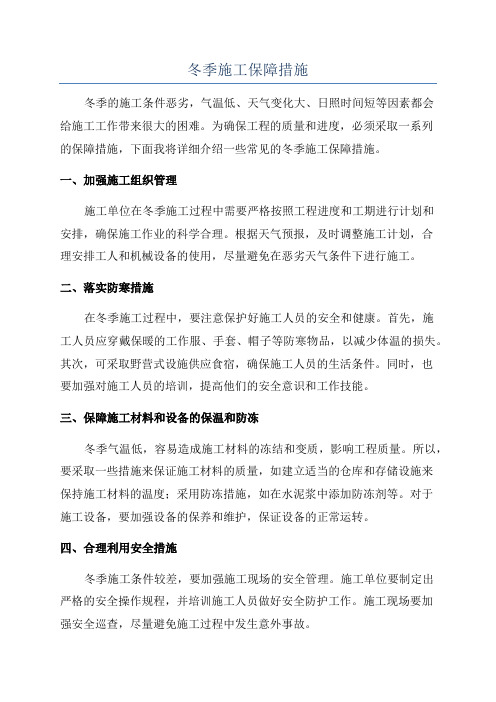 冬季施工保障措施

冬季的施工条件恶劣，气温低、天气变化大、日照时间短等因素都会给施工工作带来很大的困难。为确保工程的质量和进度，必须采取一系列的保障措施，下面我将详细介绍一些常见的冬季施工保障措施。

一、加强施工组织管理

施工单位在冬季施工过程中需要严格按照工程进度和工期进行计划和安排，确保施工作业的科学合理。根据天气预报，及时调整施工计划，合理安排工人和机械设备的使用，尽量避免在恶劣天气条件下进行施工。

二、落实防寒措施

在冬季施工过程中，要注意保护好施工人员的安全和健康。首先，施工人员应穿戴保暖的工作服、手套、帽子等防寒物品，以减少体温的损失。其次，可采取野营式设施供应食宿，确保施工人员的生活条件。同时，也要加强对施工人员的培训，提高他们的安全意识和工作技能。

三、保障施工材料和设备的保温和防冻

冬季气温低，容易造成施工材料的冻结和变质，影响工程质量。所以，要采取一些措施来保证施工材料的质量，如建立适当的仓库和存储设施来保持施工材料的温度；采用防冻措施，如在水泥浆中添加防冻剂等。对于施工设备，要加强设备的保养和维护，保证设备的正常运转。

四、合理利用安全措施

冬季施工条件较差，要加强施工现场的安全管理。施工单位要制定出严格的安全操作规程，并培训施工人员做好安全防护工作。施工现场要加强安全巡查，尽量避免施工过程中发生意外事故。